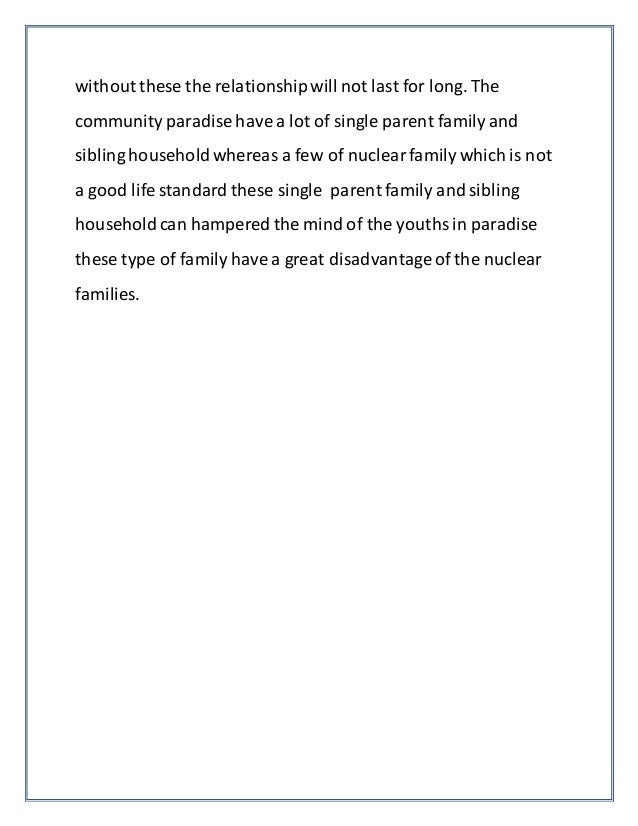 without these the relationship will not last for long. The community paradise have a lot of single parent family and sibling household whereas a few of nuclear family which is not a good life standard these single parent family and sibling household can hampered the mind of the youths in paradise these type of family have a great disadvantage of the nuclear families.